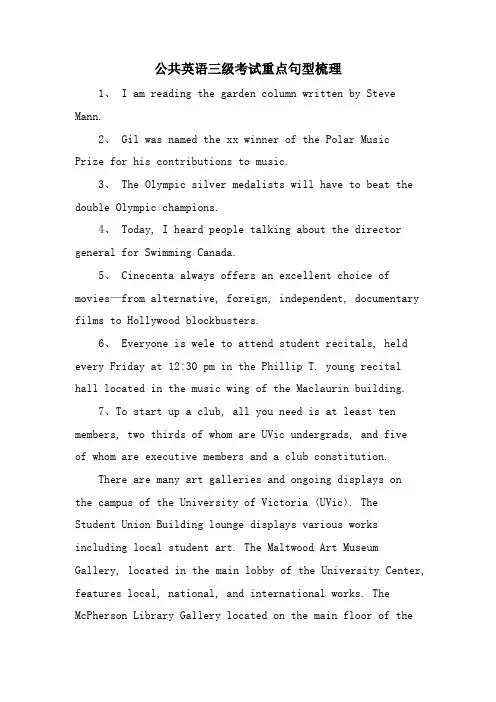 公共英语三级考试重点句型梳理

1、 I am reading the garden column written by Steve Mann.

2、 Gil was named the xx winner of the Polar Music Prize for his contributions to music.

3、 The Olympic silver medalists will have to beat the double Olympic champions.

4、 Today, I heard people talking about the director general for Swimming Canada.

5、 Cinecenta always offers an excellent choice of movies—from alternative, foreign, independent, documentary films to Hollywood blockbusters.

6、 Everyone is wele to attend student recitals, held every Friday at 12:30 pm in the Phillip T. young recital hall located in the music wing of the Maclaurin building.

7、To start up a club, all you need is at least ten members, two thirds of whom are UVic undergrads, and five of whom are executive members and a club constitution.

There are many art galleries and ongoing displays on the campus of the University of Victoria (UVic). The Student Union Building lounge displays various works including local student art. The Maltwood Art Museum Gallery, located in the main lobby of the University Center, features local, national, and international works. The McPherson Library Gallery located on the main floor of the